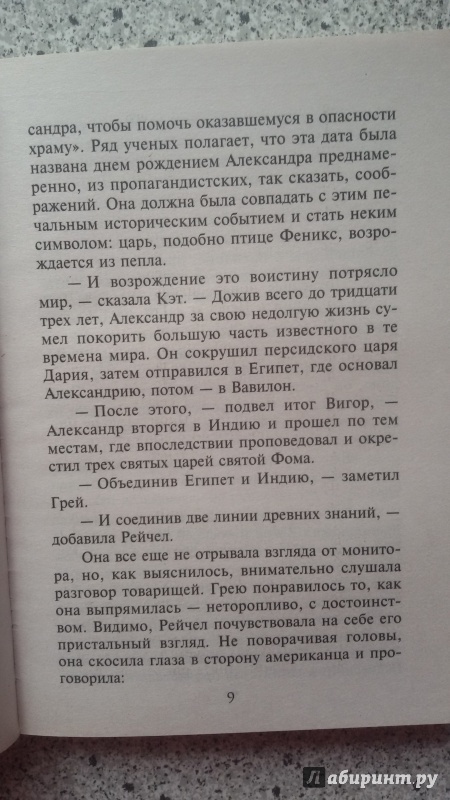 сандра, чтобы помочь оказавшемуся в опасности храму». Ряд ученых полагает, что эта дата была названа днем рождением Александра преднамеренно, из пропагандистских, так сказать, соображений. Она должна была совпадать с этим печальным историческим событием и стать неким символом: царь, подобно птице Феникс, возрождается из пепла.

— И возрождение это воистину потрясло мир, — сказала Кэт. — Дожив всего до тридцати трех лет, Александр за свою недолгую жизнь сумел покорить большую часть известного в те времена мира. Он сокрушил персидского царя Дария, затем отправился в Египет, где основал Александрию, потом — в Вавилон.

— После этого, — подвел итог Вигор, — Александр вторгся в Индию и прошел по тем местам, где впоследствии проповедовал и окрестил трех святых царей святой Фома.

— Объединив Египет и Индию, — заметил Грей.

— И соединив две линии древних знаний, — добавила Рейчел.

Она все еще не отрывала взгляда от монитора, но, как выяснилось, внимательно слушала разговор товарищей. Грею понравилось то, как она выпрямилась — неторопливо, с достоинством. Видимо, Рейчел почувствовала на себе его пристальный взгляд. Не поворачивая головы, она скосила глаза в сторону американца и проговорила:

9

Лабиринт.ру